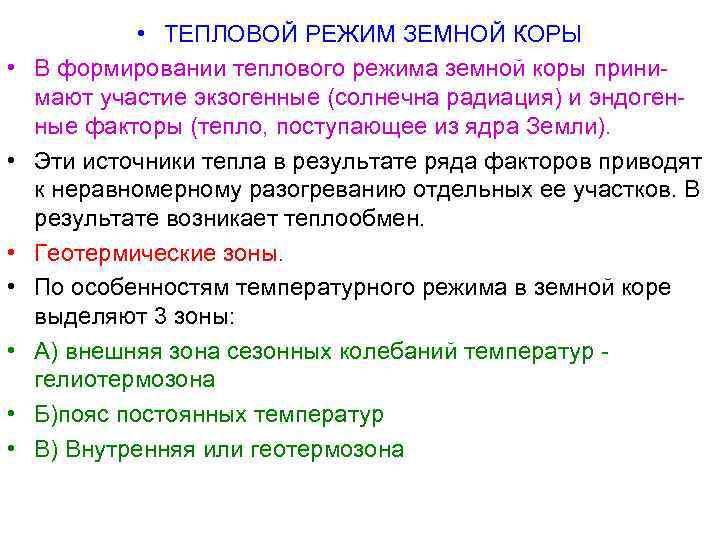 • ТЕПЛОВОЙ РЕЖИМ ЗЕМНОЙ КОРЫ

• В формировании теплового режима земной коры принимают участие экзогенные (солнечна радиация) и эндогенные факторы (тепло, поступающее из ядра Земли).

• Эти источники тепла в результате ряда факторов приводят к неравномерному разогреванию отдельных ее участков. В результате возникает теплообмен.

• Геотермические зоны.

• По особенностям температурного режима в земной коре выделяют 3 зоны:

• А) внешняя зона сезонных колебаний температур - гелиотермозона

• Б)пояс постоянных температур

• В) Внутренняя или геотермозона